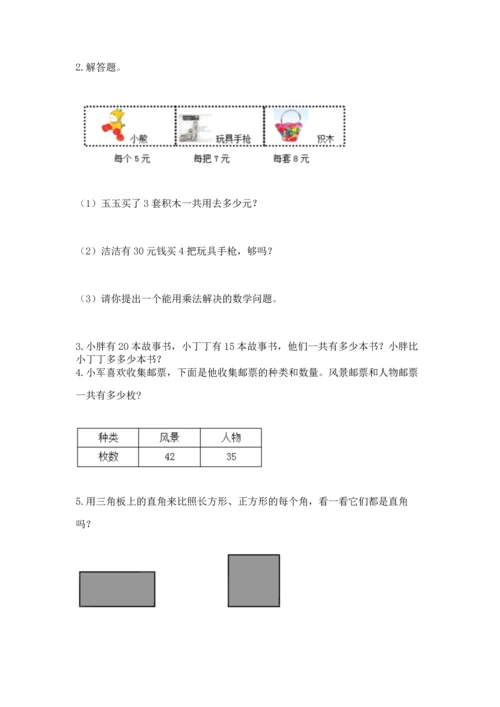 2. 解答题。

小熊 玩具手枪 积木

每个 5 元 每把 7 元 每套 8 元

（1）玉玉买了 3 套积木一共用去多少元？

（2）洁洁有 30 元钱买 4 把玩具手枪，够吗？

（3）请你提出一个能用乘法解决的数学问题。

3. 小胖有 20 本故事书，小丁丁有 15 本故事书，他们一共有多少本书？小胖比小丁丁多多少本书？

4. 小军喜欢收集邮票，下面是他收集邮票的种类和数量。风景邮票和人物邮票一共有多少枚？

| 种类 | 风景 | 人物 |
|---|---|---|
| 枚数 | 42 | 35 |

5. 用三角板上的直角来比照长方形、正方形的每个角，看一看它们都是直角吗？